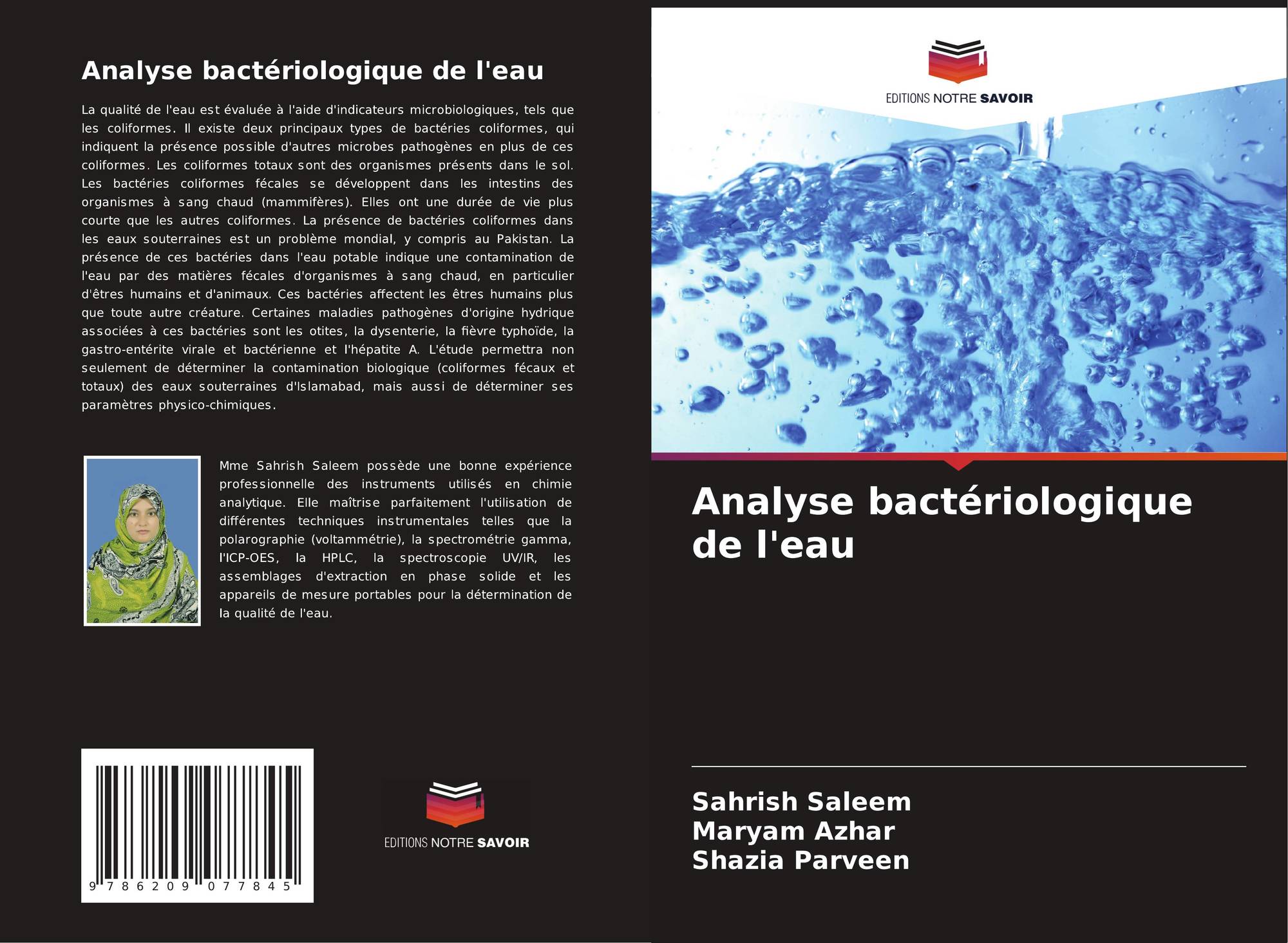 Analyse bactériologique de l'eau

La qualité de l'eau est évaluée à l'aide d'indicateurs microbiologiques, tels que les coliformes. Il existe deux principaux types de bactéries coliformes, qui indiquent la présence possible d'autres microbes pathogènes en plus de ces coliformes. Les coliformes totaux sont des organismes présents dans le sol. Les bactéries coliformes fécales se développent dans les intestins des organismes à sang chaud (mammifères). Elles ont une durée de vie plus courte que les autres coliformes. La présence de bactéries coliformes dans les eaux souterraines est un problème mondial, y compris au Pakistan. La présence de ces bactéries dans l'eau potable indique une contamination de l'eau par des matières fécales d'organismes à sang chaud, en particulier d'êtres humains et d'animaux. Ces bactéries affectent les êtres humains plus que toute autre créature. Certaines maladies pathogènes d'origine hydrique associées à ces bactéries sont les otites, la dysenterie, la fièvre typhoïde, la gastro-entérite virale et bactérienne et l'hépatite A. L'étude permettra non seulement de déterminer la contamination biologique (coliformes fécaux et totaux) des eaux souterraines d'Islamabad, mais aussi de déterminer ses paramètres physico-chimiques.

Mme Sahrish Saleem possède une bonne expérience professionnelle des instruments utilisés en chimie analytique. Elle maîtrise parfaitement l'utilisation de différentes techniques instrumentales telles que la polarographie (voltammétrie), la spectrométrie gamma, l'ICP-OES, la HPLC, la spectroscopie UV/IR, les assemblages d'extraction en phase solide et les appareils de mesure portables pour la détermination de la qualité de l'eau.

9 786209 077845

EDITIONS NOTRE SAVOIR

EDITIONS NOTRE SAVOIR

Analyse bactériologique de l'eau

Sahrish Saleem
Maryam Azhar
Shazia Parveen